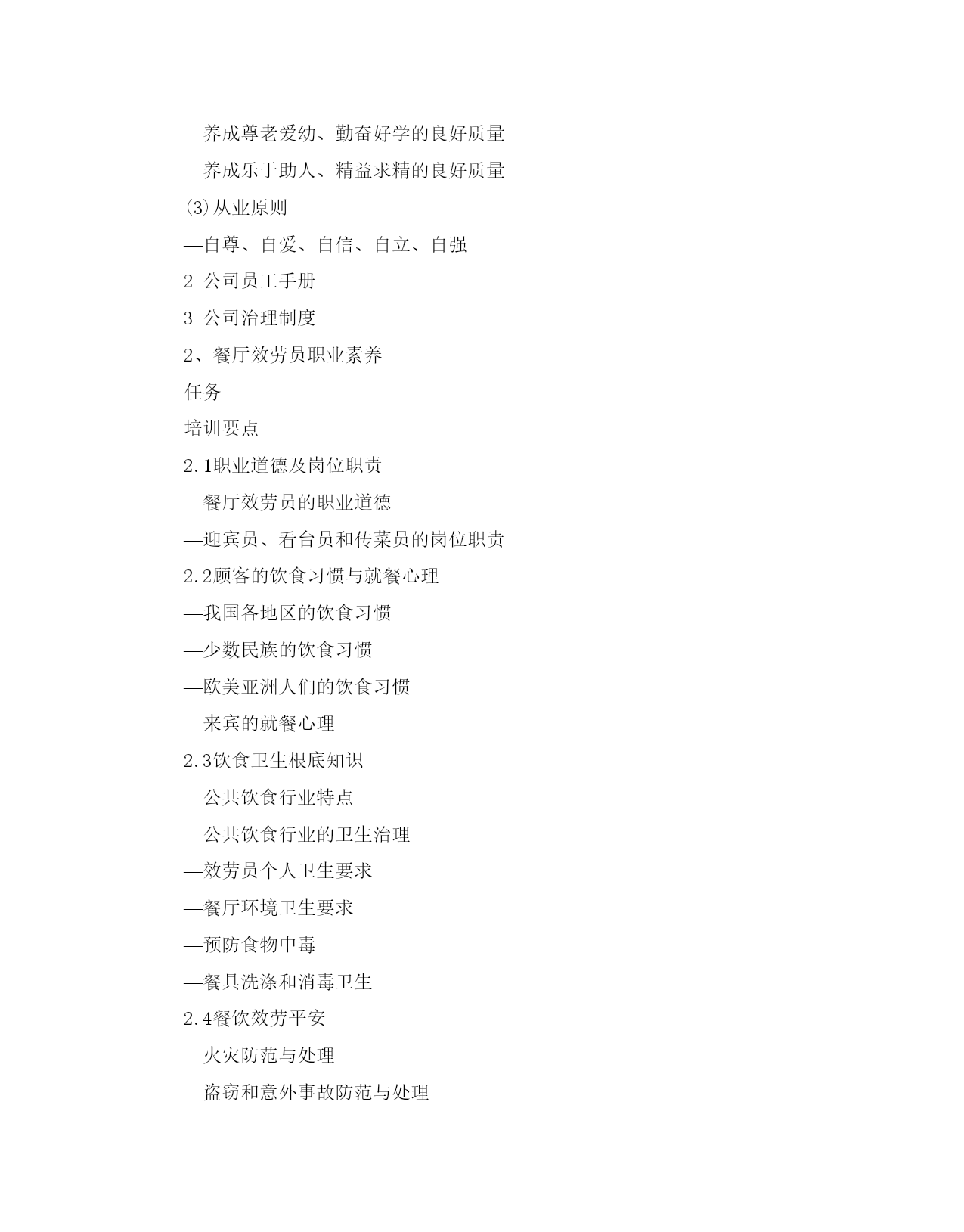 —养成尊老爱幼、勤奋好学的良好质量

—养成乐于助人、精益求精的良好质量

⑶从业原则

—自尊、自爱、自信、自立、自强

2 公司员工手册

3 公司治理制度

2、餐厅效劳员职业素养

任务

培训要点

2.1职业道德及岗位职责

—餐厅效劳员的职业道德

—迎宾员、看台员和传菜员的岗位职责

2.2顾客的饮食习惯与就餐心理

—我国各地区的饮食习惯

—少数民族的饮食习惯

—欧美亚洲人们的饮食习惯

—来宾的就餐心理

2.3饮食卫生根底知识

—公共饮食行业特点

—公共饮食行业的卫生治理

—效劳员个人卫生要求

—餐厅环境卫生要求

—预防食物中毒

—餐具洗涤和消毒卫生

2.4餐饮效劳平安

—火灾防范与处理

—盗窃和意外事故防范与处理